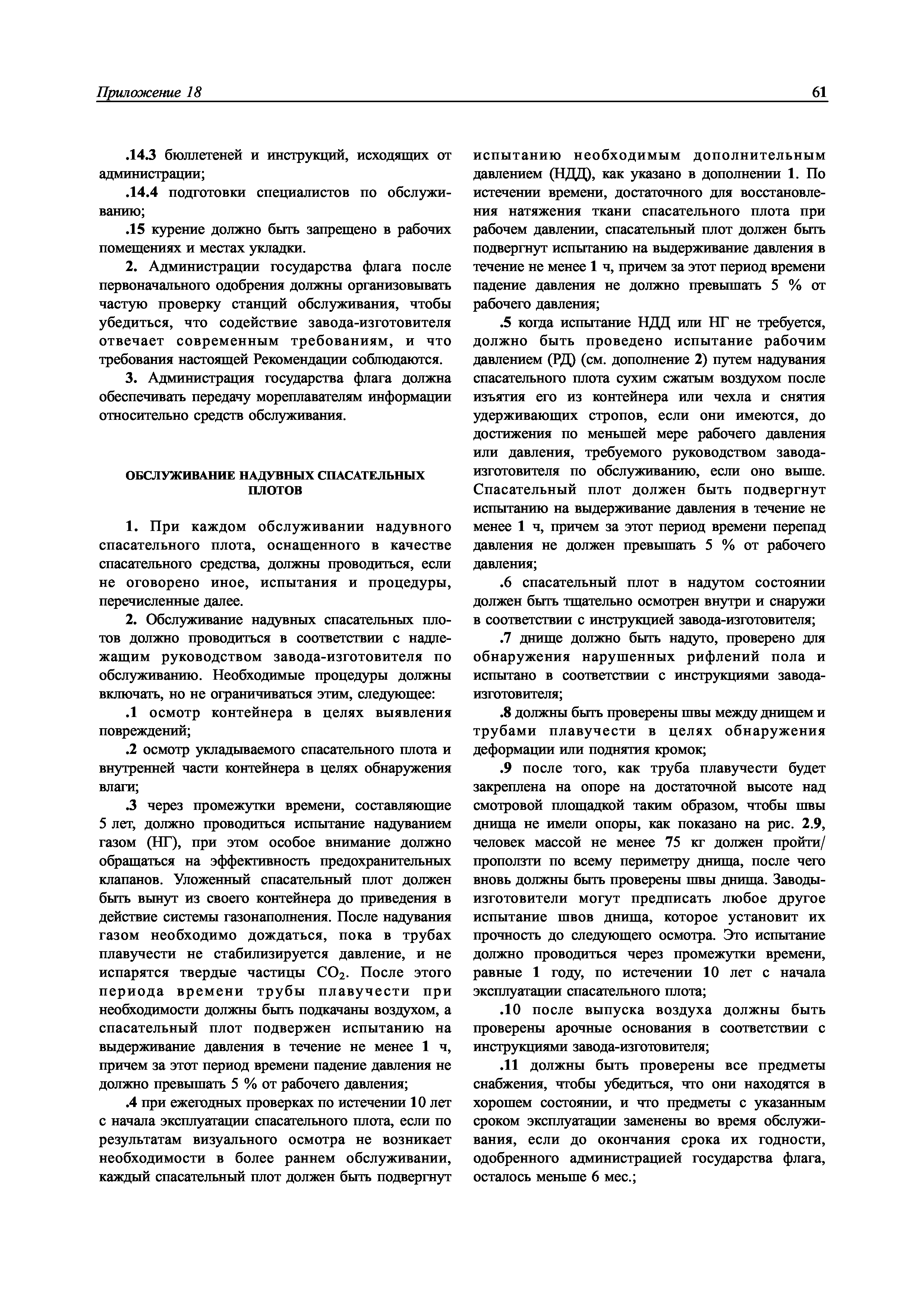 Приложение 18

61

.14.3 бюллетеней и инструкций, исходящих от администрации;

.14.4 подготовки специалистов по обслуживанию;

.15 курение должно быть запрещено в рабочих помещениях и местах укладки.

2. Администрации государства флага после первоначального одобрения должны организовывать частую проверку станций обслуживания, чтобы убедиться, что содействие завода-изготовителя отвечает современным требованиям, и что требования настоящей Рекомендации соблюдаются.

3. Администрация государства флага должна обеспечивать передачу мореплавателям информации относительно средств обслуживания.

ОБСЛУЖИВАНИЕ НАДУВНЫХ СПАСАТЕЛЬНЫХ ПЛОТОВ

1. При каждом обслуживании надувного спасательного плота, оснащенного в качестве спасательного средства, должны проводиться, если не оговорено иное, испытания и процедуры, перечисленные далее.

2. Обслуживание надувных спасательных плотов должно проводиться в соответствии с надлежащим руководством завода-изготовителя по обслуживанию. Необходимые процедуры должны включать, но не ограничиваться этим, следующее:

.1 осмотр контейнера в целях выявления повреждений;

.2 осмотр укладываемого спасательного плота и внутренней части контейнера в целях обнаружения влаги;

.3 через промежутки времени, составляющие 5 лет, должно проводиться испытание надуванием газом (НГ), при этом особое внимание должно обращаться на эффективность предохранительных клапанов. Уложенный спасательный плот должен быть вынут из своего контейнера до приведения в действие системы газонаполнения. После надувания газом необходимо дождаться, пока в трубах плавучести не стабилизируется давление, и не испарятся твердые частицы $CO_2$. После этого периода времени трубы плавучести при необходимости должны быть подкачаны воздухом, а спасательный плот подвержен испытанию на выдерживание давления в течение не менее 1 ч, причем за этот период времени падение давления не должно превышать 5 % от рабочего давления;

.4 при ежегодных проверках по истечении 10 лет с начала эксплуатации спасательного плота, если по результатам визуального осмотра не возникает необходимости в более раннем обслуживании, каждый спасательный плот должен быть подвергнут испытанию необходимым дополнительным давлением (НДД), как указано в дополнении 1. По истечении времени, достаточного для восстановления натяжения ткани спасательного плота при рабочем давлении, спасательный плот должен быть подвергнут испытанию на выдерживание давления в течение не менее 1 ч, причем за этот период времени падение давления не должно превышать 5 % от рабочего давления;

.5 когда испытание НДД или НГ не требуется, должно быть проведено испытание рабочим давлением (РД) (см. дополнение 2) путем надувания спасательного плота сухим сжатым воздухом после изъятия его из контейнера или чехла и снятия удерживающих стропов, если они имеются, до достижения по меньшей мере рабочего давления или давления, требуемого руководством завода-изготовителя по обслуживанию, если оно выше. Спасательный плот должен быть подвергнут испытанию на выдерживание давления в течение не менее 1 ч, причем за этот период времени перепад давления не должен превышать 5 % от рабочего давления;

.6 спасательный плот в надутом состоянии должен быть тщательно осмотрен внутри и снаружи в соответствии с инструкцией завода-изготовителя;

.7 днище должно быть надуто, проверено для обнаружения нарушенных рифлений пола и испытано в соответствии с инструкциями завода-изготовителя;

.8 должны быть проверены швы между днищем и трубами плавучести в целях обнаружения деформации или поднятия кромок;

.9 после того, как труба плавучести будет закреплена на опоре на достаточной высоте над смотровой площадкой таким образом, чтобы швы днища не имели опоры, как показано на рис. 2.9, человек массой не менее 75 кг должен пройти/проползти по всему периметру днища, после чего вновь должны быть проверены швы днища. Заводы-изготовители могут предписать любое другое испытание швов днища, которое установит их прочность до следующего осмотра. Это испытание должно проводиться через промежутки времени, равные 1 году, по истечении 10 лет с начала эксплуатации спасательного плота;

.10 после выпуска воздуха должны быть проверены арочные основания в соответствии с инструкциями завода-изготовителя;

.11 должны быть проверены все предметы снабжения, чтобы убедиться, что они находятся в хорошем состоянии, и что предметы с указанным сроком эксплуатации заменены во время обслуживания, если до окончания срока их годности, одобренного администрацией государства флага, осталось меньше 6 мес.;